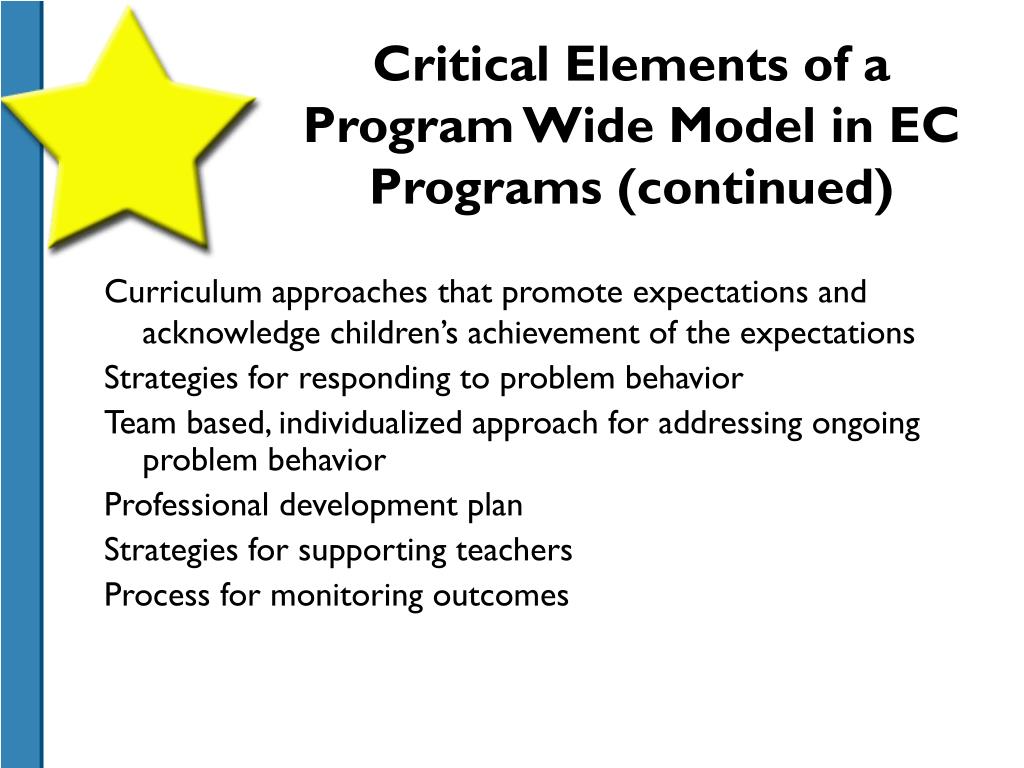 Critical Elements of a Program Wide Model in EC Programs (continued)

Curriculum approaches that promote expectations and acknowledge children's achievement of the expectations

Strategies for responding to problem behavior

Team based, individualized approach for addressing ongoing problem behavior

Professional development plan

Strategies for supporting teachers

Process for monitoring outcomes